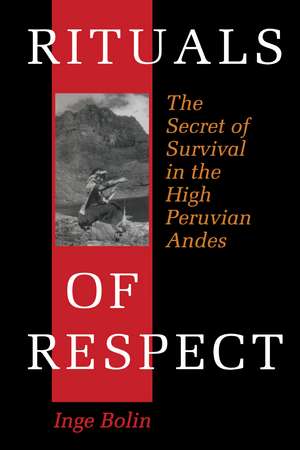 RITUALS

The Secret of Survival in the High Peruvian Andes

OF RESPECT

Inge Bolin